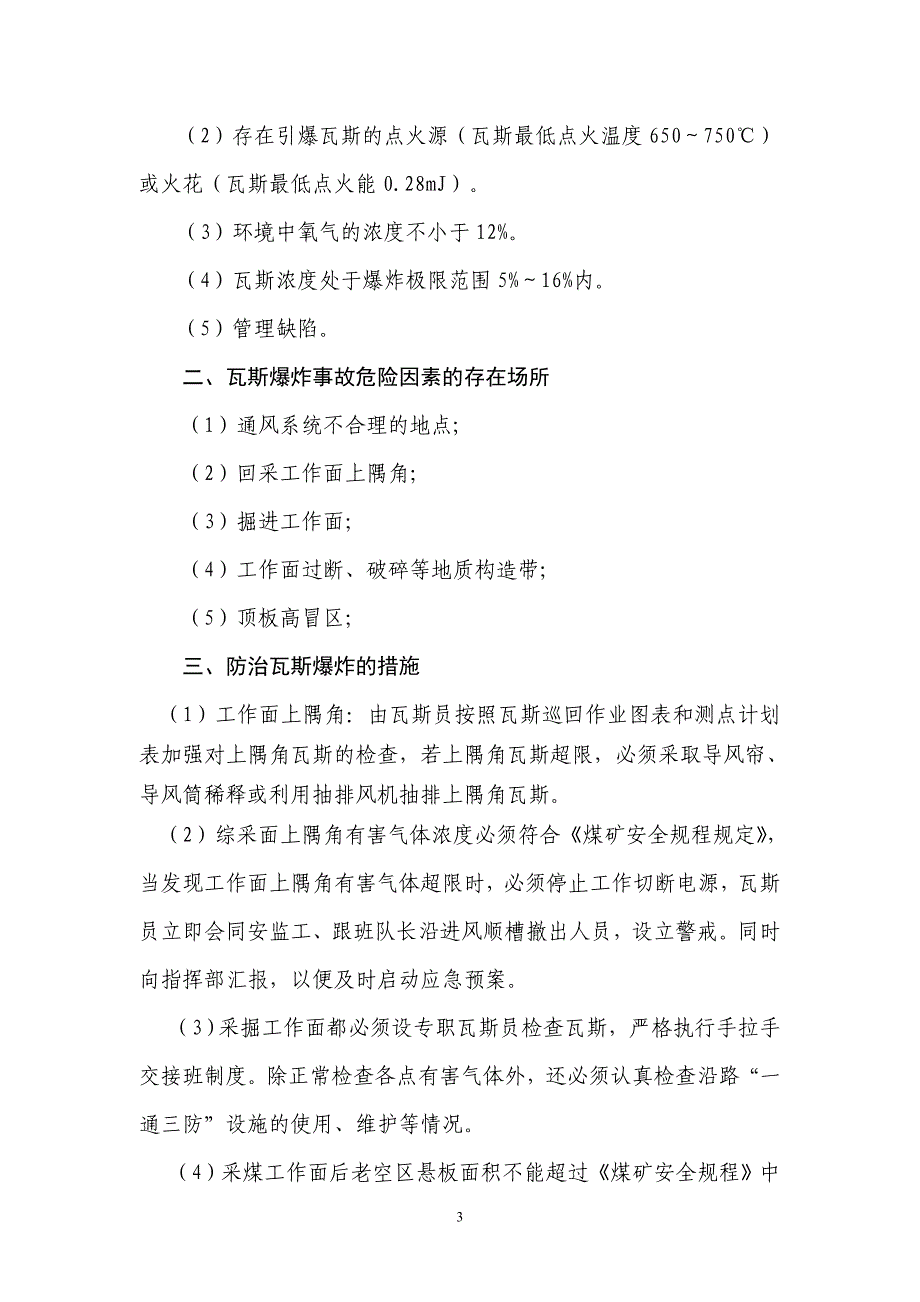 （2）存在引爆瓦斯的点火源（瓦斯最低点火温度 650～750℃）或火花（瓦斯最低点火能 0.28mJ）。

（3）环境中氧气的浓度不小于 12%。

（4）瓦斯浓度处于爆炸极限范围 5%～16%内。

（5）管理缺陷。

二、瓦斯爆炸事故危险因素的存在场所

（1）通风系统不合理的地点;

（2）回采工作面上隅角;

（3）掘进工作面;

（4）工作面过断、破碎等地质构造带;

（5）顶板高冒区;

三、防治瓦斯爆炸的措施

（1）工作面上隅角：由瓦斯员按照瓦斯巡回作业图表和测点计划表加强对上隅角瓦斯的检查，若上隅角瓦斯超限，必须采取导风帘、导风筒稀释或利用抽排风机抽排上隅角瓦斯。

（2）综采面上隅角有害气体浓度必须符合《煤矿安全规程规定》，当发现工作面上隅角有害气体超限时，必须停止工作切断电源，瓦斯员立即会同安监工、跟班队长沿进风顺槽撤出人员，设立警戒。同时向指挥部汇报，以便及时启动应急预案。

（3）采掘工作面都必须设专职瓦斯员检查瓦斯，严格执行手拉手交接班制度。除正常检查各点有害气体外，还必须认真检查沿路“一通三防”设施的使用、维护等情况。

（4）采煤工作面后老空区悬板面积不能超过《煤矿安全规程》中

3